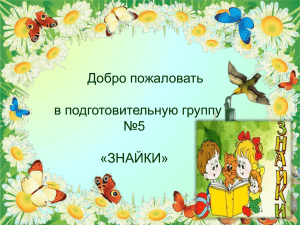 Добро пожаловать

в подготовительную группу №5

«ЗНАЙКИ»

ЗНАЙКИ